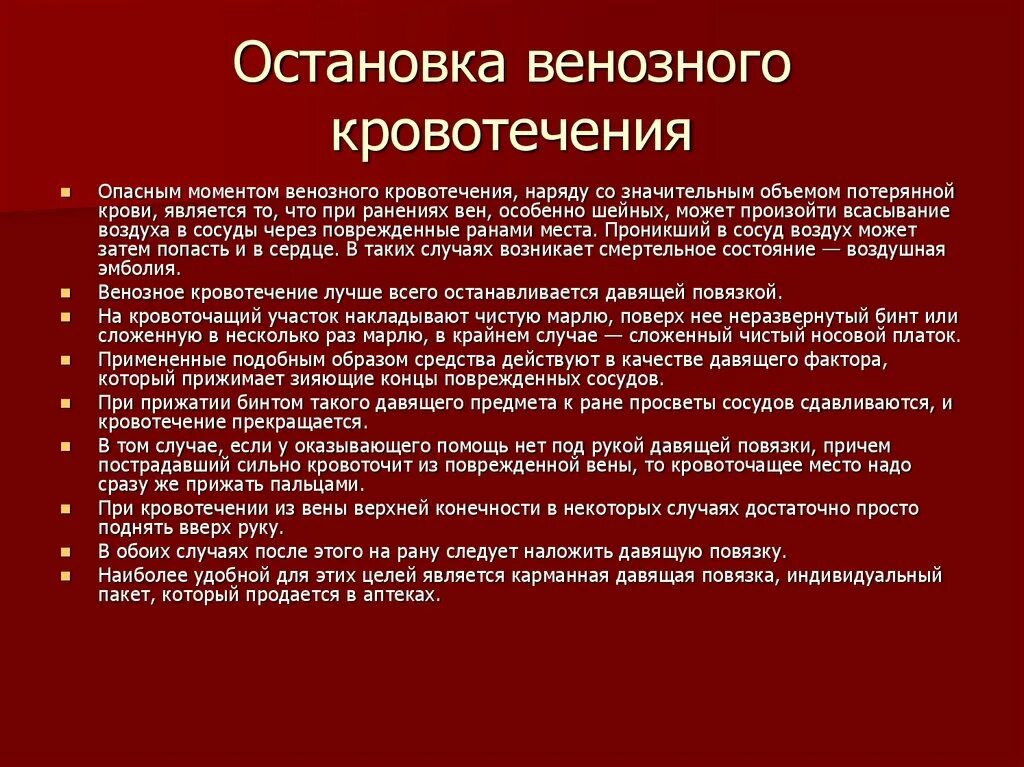 Остановка венозного кровотечения

- Опасным моментом венозного кровотечения, наряду со значительным объемом потерянной крови, является то, что при ранениях вен, особенно шейных, может произойти всасывание воздуха в сосуды через поврежденные ранами места. Проникший в сосуд воздух может затем попасть и в сердце. В таких случаях возникает смертельное состояние — воздушная эмболия.
- Венозное кровотечение лучше всего останавливается давящей повязкой.
- На кровоточащий участок накладывают чистую марлю, поверх нее неразвернутый бинт или сложенную в несколько раз марлю, в крайнем случае — сложенный чистый носовой платок.
- Примененные подобным образом средства действуют в качестве давящего фактора, который прижимает зияющие концы поврежденных сосудов.
- При прижатии бинтом такого давящего предмета к ране просветы сосудов сдавливаются, и кровотечение прекращается.
- В том случае, если у оказывающего помощь нет под рукой давящей повязки, причем пострадавший сильно кровоточит из поврежденной вены, то кровоточащее место надо сразу же прижать пальцами.
- При кровотечении из вены верхней конечности в некоторых случаях достаточно просто поднять вверх руку.
- В обоих случаях после этого на рану следует наложить давящую повязку.
- Наиболее удобной для этих целей является карманная давящая повязка, индивидуальный пакет, который продается в аптеках.